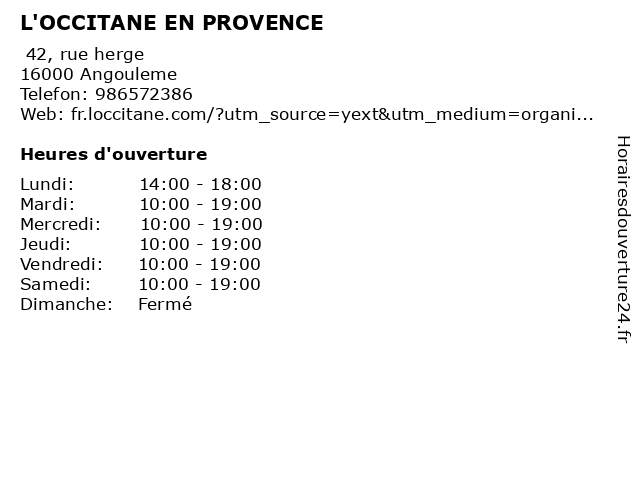 L'OCCITANE EN PROVENCE

42, rue herge
16000 Angouleme
Telefon: 986572386
Web: fr.loccitane.com/?utm_source=yext&utm_medium=organi...

Heures d'ouverture

| | |
|---|---|
| Lundi: | 14:00 - 18:00 |
| Mardi: | 10:00 - 19:00 |
| Mercredi: | 10:00 - 19:00 |
| Jeudi: | 10:00 - 19:00 |
| Vendredi: | 10:00 - 19:00 |
| Samedi: | 10:00 - 19:00 |
| Dimanche: | Fermé |

Horairesdouverture24.fr